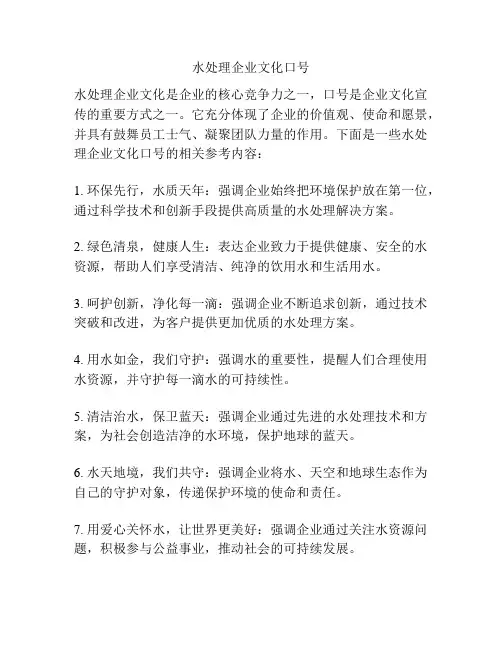 水处理企业文化口号

水处理企业文化是企业的核心竞争力之一，口号是企业文化宣传的重要方式之一。它充分体现了企业的价值观、使命和愿景，并具有鼓舞员工士气、凝聚团队力量的作用。下面是一些水处理企业文化口号的相关参考内容：

1. 环保先行，水质天年：强调企业始终把环境保护放在第一位，通过科学技术和创新手段提供高质量的水处理解决方案。

2. 绿色清泉，健康人生：表达企业致力于提供健康、安全的水资源，帮助人们享受清洁、纯净的饮用水和生活用水。

3. 呵护创新，净化每一滴：强调企业不断追求创新，通过技术突破和改进，为客户提供更加优质的水处理方案。

4. 用水如金，我们守护：强调水的重要性，提醒人们合理使用水资源，并守护每一滴水的可持续性。

5. 清洁治水，保卫蓝天：强调企业通过先进的水处理技术和方案，为社会创造洁净的水环境，保护地球的蓝天。

6. 水天地境，我们共守：强调企业将水、天空和地球生态作为自己的守护对象，传递保护环境的使命和责任。

7. 用爱心关怀水，让世界更美好：强调企业通过关注水资源问题，积极参与公益事业，推动社会的可持续发展。